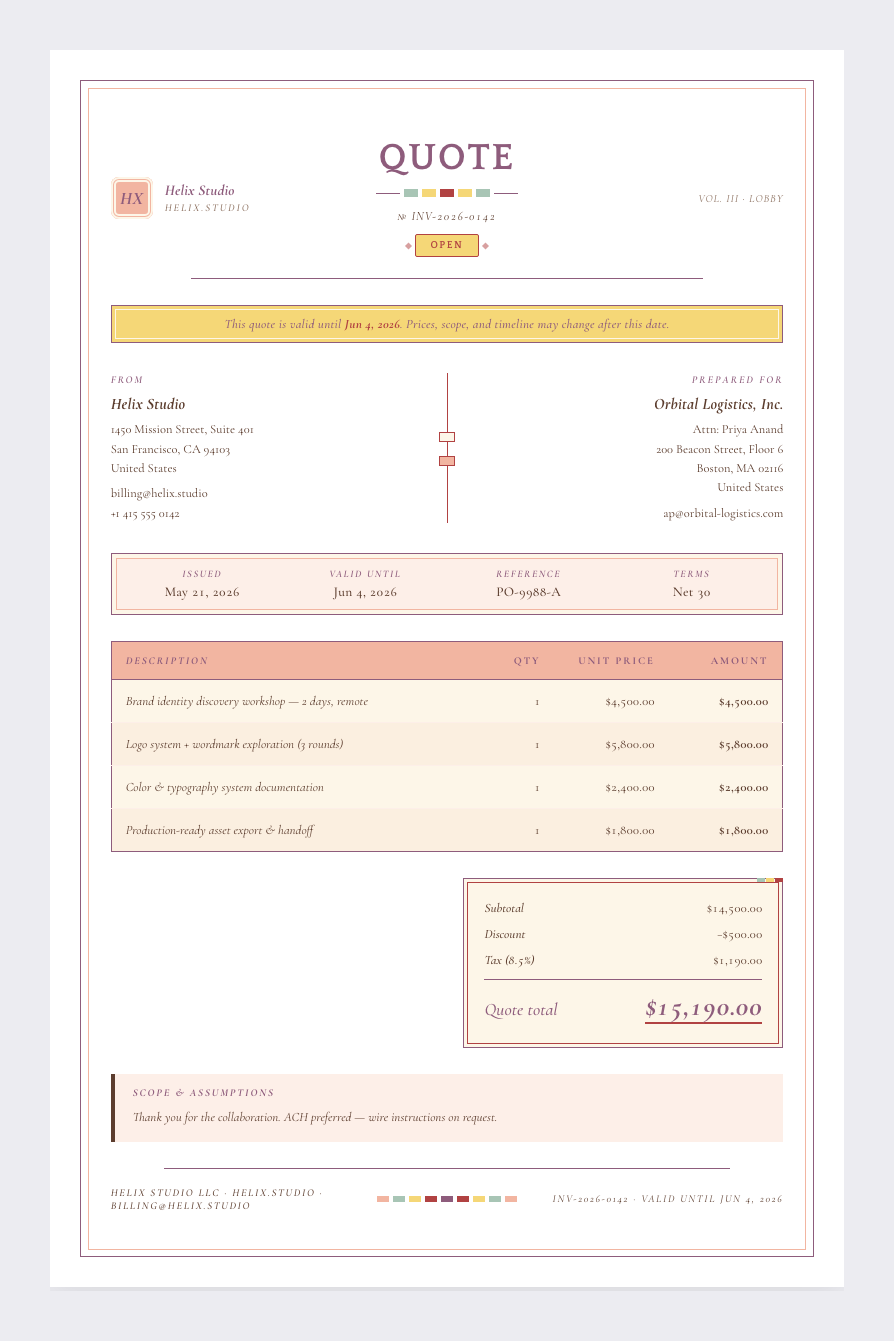 HX

Helix Studio
HELIX.STUDIO

QUOTE

№ INV-2026-0142

OPEN

VOL. III · LOBBY

This quote is valid until Jun 4, 2026. Prices, scope, and timeline may change after this date.

FROM

Helix Studio

1450 Mission Street, Suite 401
San Francisco, CA 94103
United States

billing@helix.studio
+1 415 555 0142

PREPARED FOR

Orbital Logistics, Inc.

Attn: Priya Anand
200 Beacon Street, Floor 6
Boston, MA 02116
United States

ap@orbital-logistics.com

ISSUED
May 21, 2026

VALID UNTIL
Jun 4, 2026

REFERENCE
PO-9988-A

TERMS
Net 30

| DESCRIPTION | QTY | UNIT PRICE | AMOUNT |
|---|---|---|---|
| Brand identity discovery workshop — 2 days, remote | 1 | $4,500.00 | $4,500.00 |
| Logo system + wordmark exploration (3 rounds) | 1 | $5,800.00 | $5,800.00 |
| Color & typography system documentation | 1 | $2,400.00 | $2,400.00 |
| Production-ready asset export & handoff | 1 | $1,800.00 | $1,800.00 |

Subtotal $14,500.00
Discount -$500.00
Tax (8.5%) $1,190.00

Quote total $15,190.00

SCOPE & ASSUMPTIONS

Thank you for the collaboration. ACH preferred — wire instructions on request.

HELIX STUDIO LLC · HELIX.STUDIO · BILLING@HELIX.STUDIO

INV-2026-0142 · VALID UNTIL JUN 4, 2026